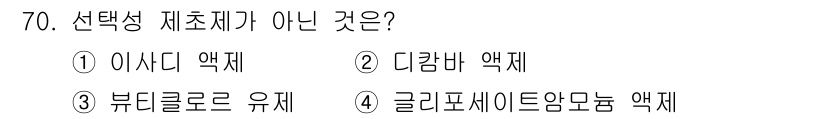 70. 선택성 제초제가 아닌 것은?

① 이사디 액제 ② 디캄바 액제

③ 뷰티클로르 유제 ④ 글리포세이트암모늄 액제